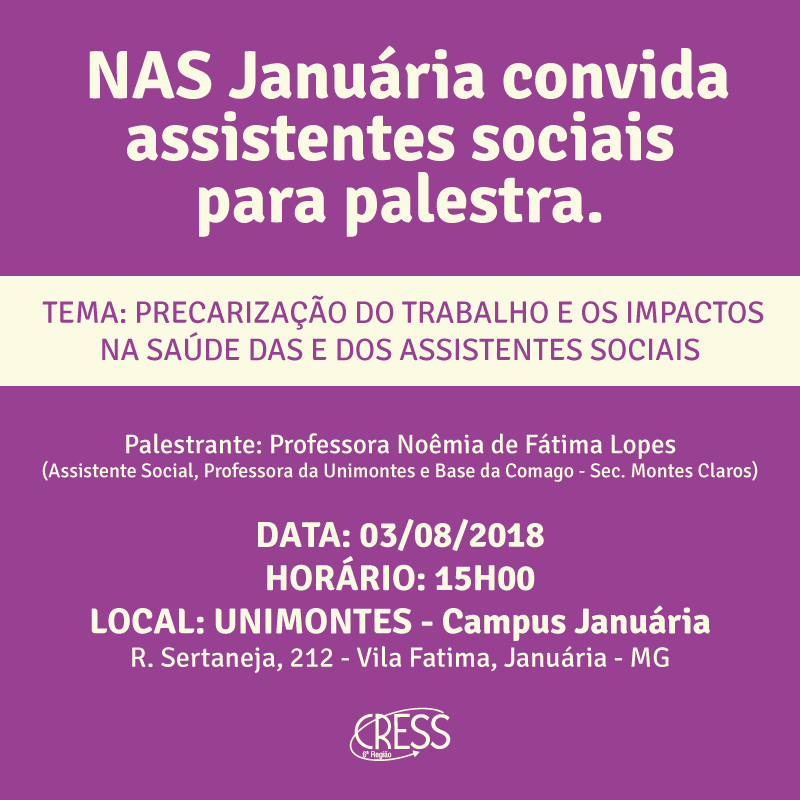 NAS Januária convida assistentes sociais para palestra.

TEMA: PRECARIZAÇÃO DO TRABALHO E OS IMPACTOS NA SAÚDE DAS E DOS ASSISTENTES SOCIAIS

Palestrante: Professora Noêmia de Fátima Lopes
(Assistente Social, Professora da Unimontes e Base da Comago - Sec. Montes Claros)

DATA: 03/08/2018
HORÁRIO: 15H00
LOCAL: UNIMONTES - Campus Januária
R. Sertaneja, 212 - Vila Fatima, Januária - MG

CRESS
6ª Região